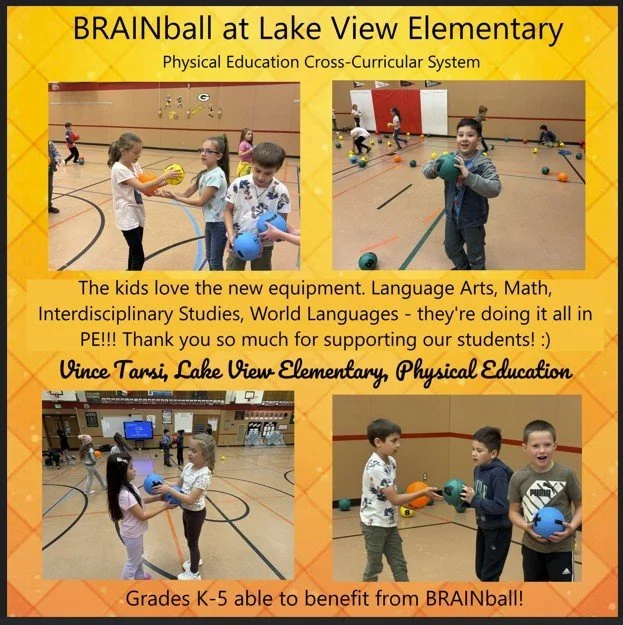 BRAINball at Lake View Elementary

Physical Education Cross-Curricular System

The kids love the new equipment. Language Arts, Math, Interdisciplinary Studies, World Languages - they're doing it all in PE!!! Thank you so much for supporting our students! :)

Vince Tarsi, Lake View Elementary, Physical Education

Grades K-5 able to benefit from BRAINball!